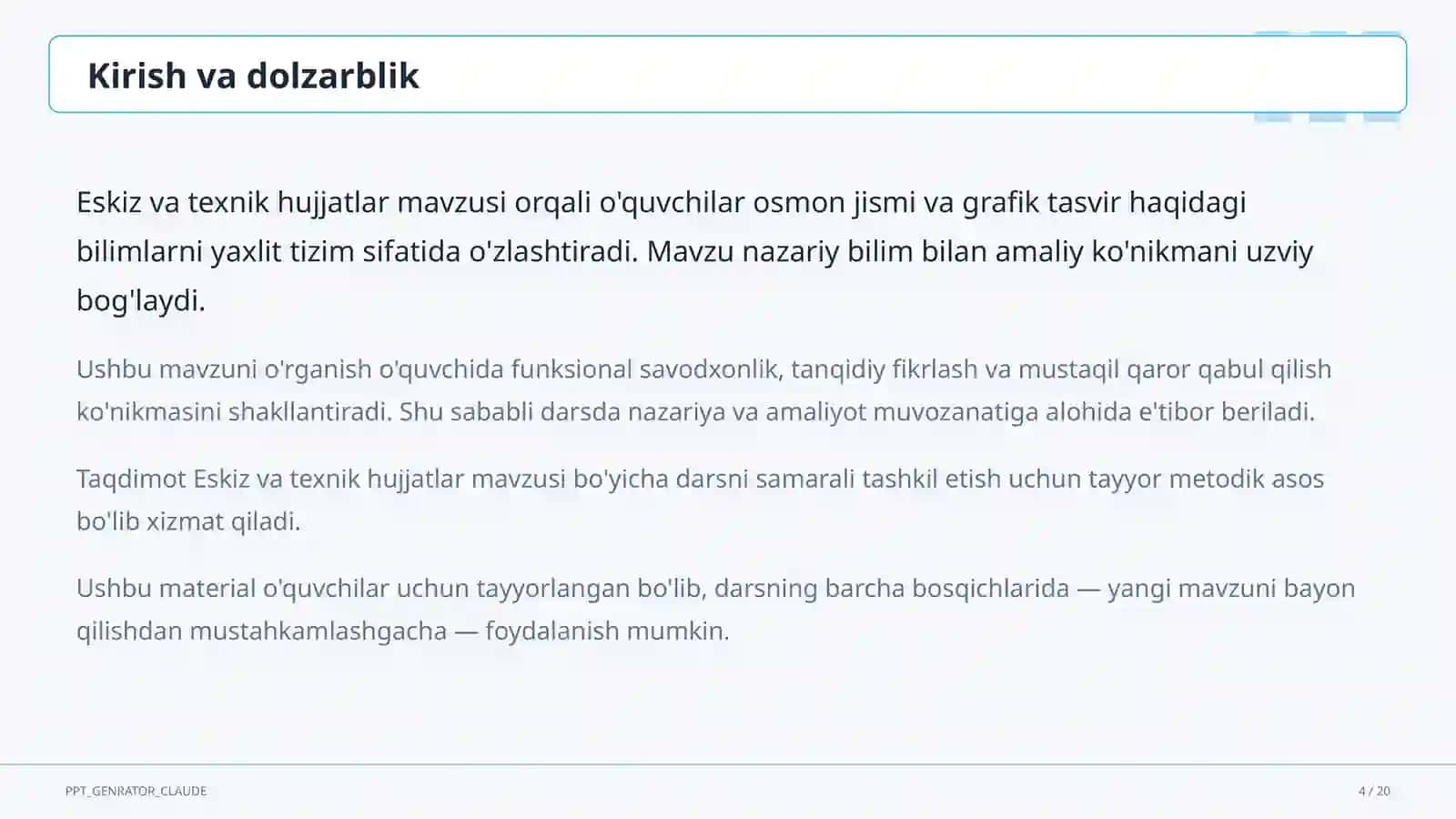 Kirish va dolzarblik

Eskiz va texnik hujjatlar mavzusi orqali o'quvchilar osmon jismi va grafik tasvir haqidagi bilimlarni yaxlit tizim sifatida o'zlashtiradi. Mavzu nazariy bilim bilan amaliy ko'nikmani uzviy bog'laydi.

Ushbu mavzuni o'rganish o'quvchida funksional savodxonlik, tanqidiy fikrlash va mustaqil qaror qabul qilish ko'nikmasini shakllantiradi. Shu sababli darsda nazariya va amaliyot muvozanatiga alohida e'tibor beriladi.

Taqdimot Eskiz va texnik hujjatlar mavzusi bo'yicha darsni samarali tashkil etish uchun tayyor metodik asos bo'lib xizmat qiladi.

Ushbu material o'quvchilar uchun tayyorlangan bo'lib, darsning barcha bosqichlarida — yangi mavzuni bayon qilishdan mustahkamlashgacha — foydalanish mumkin.

PPT_GENRATOR_CLAUDE

4 / 20